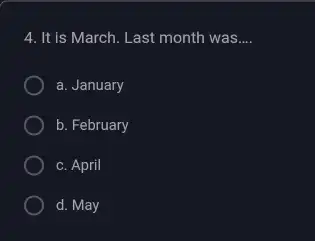 4. It is March. Last month was....

a. January

b. February

c. April

d. May